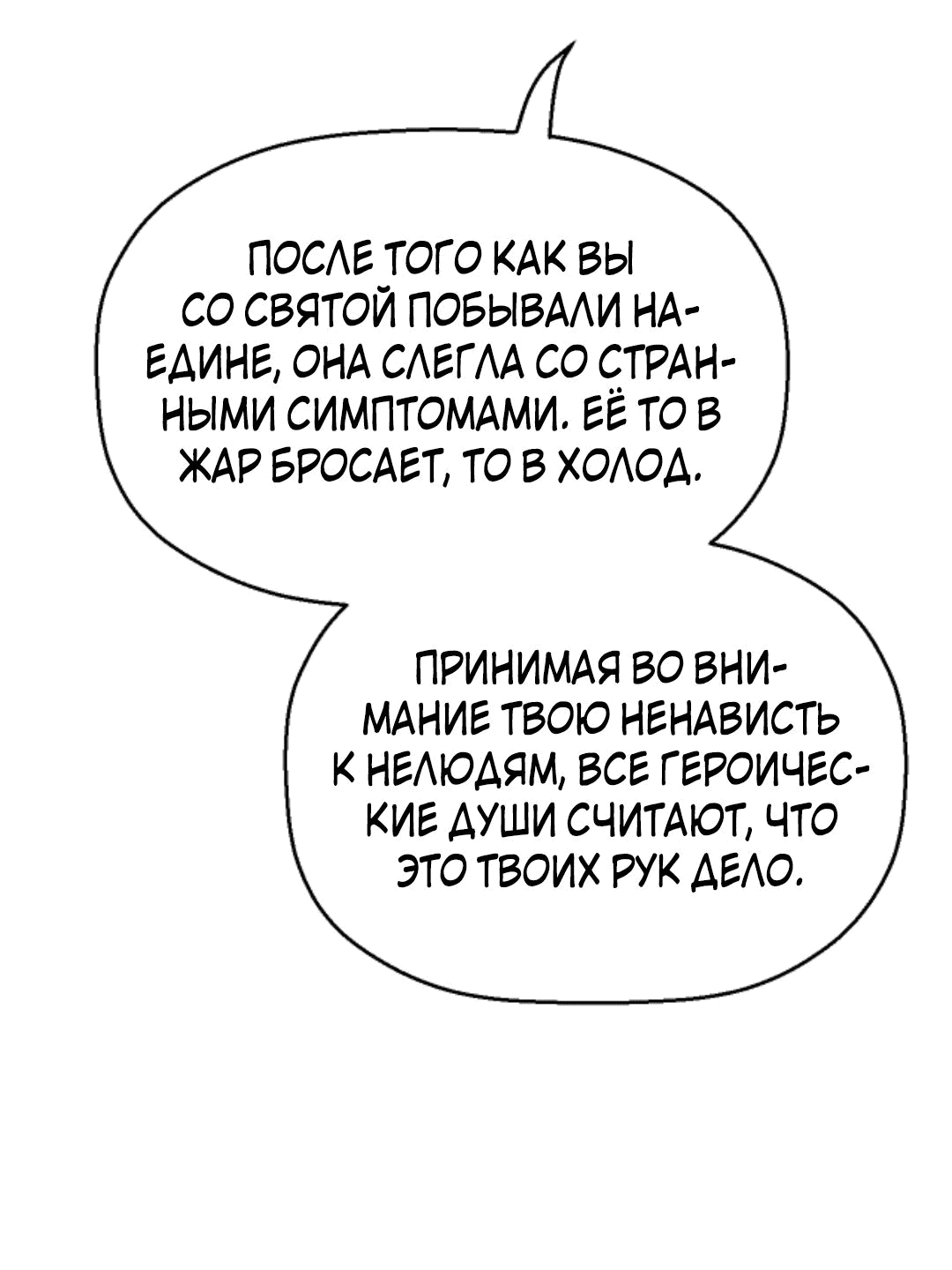 ПОСЛЕ ТОГО КАК ВЫ СО СВЯТОЙ ПОБЫВАЛИ НАЕДИНЕ, ОНА СЛЕГЛА СО СТРАННЫМИ СИМПТОМАМИ. ЕЁ ТО В ЖАР БРОСАЕТ, ТО В ХОЛОД.

ПРИНИМАЯ ВО ВНИМАНИЕ ТВОЮ НЕНАВИСТЬ К НЕЛЮДЯМ, ВСЕ ГЕРОИЧЕСКИЕ ДУШИ СЧИТАЮТ, ЧТО ЭТО ТВОИХ РУК ДЕЛО.